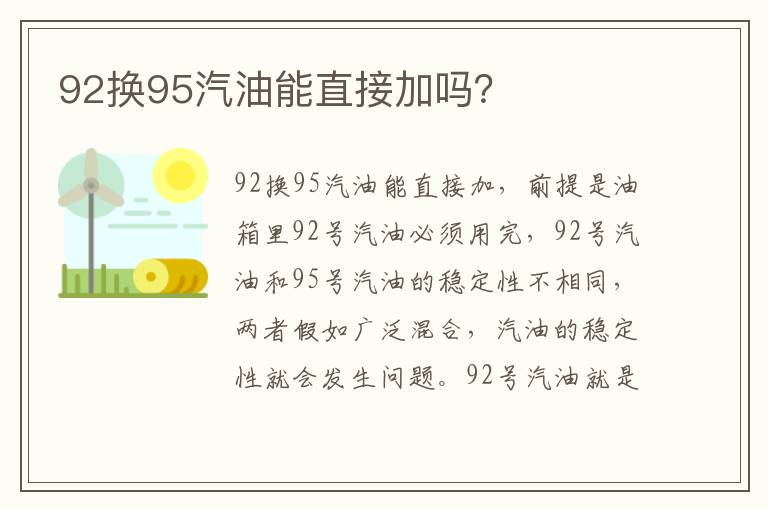 92换95汽油能直接加吗?

92换95汽油能直接加，前提是油箱里92号汽油必须用完，92号汽油和95号汽油的稳定性不相同，两者假如广泛混合，汽油的稳定性就会发生问题。92号汽油就是